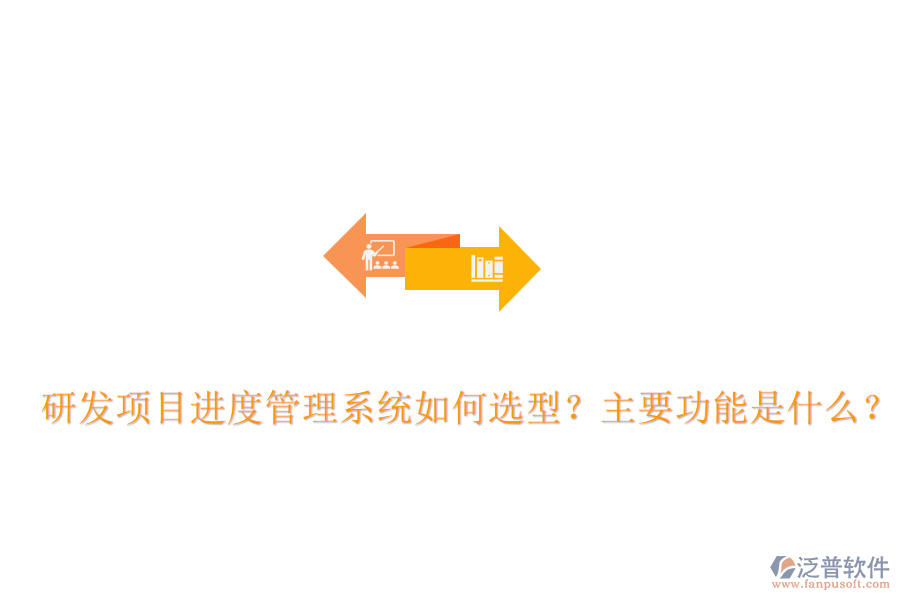 研发项目进度管理系统如何选型？主要功能是什么？

泛普软件
www.fanpusoft.com